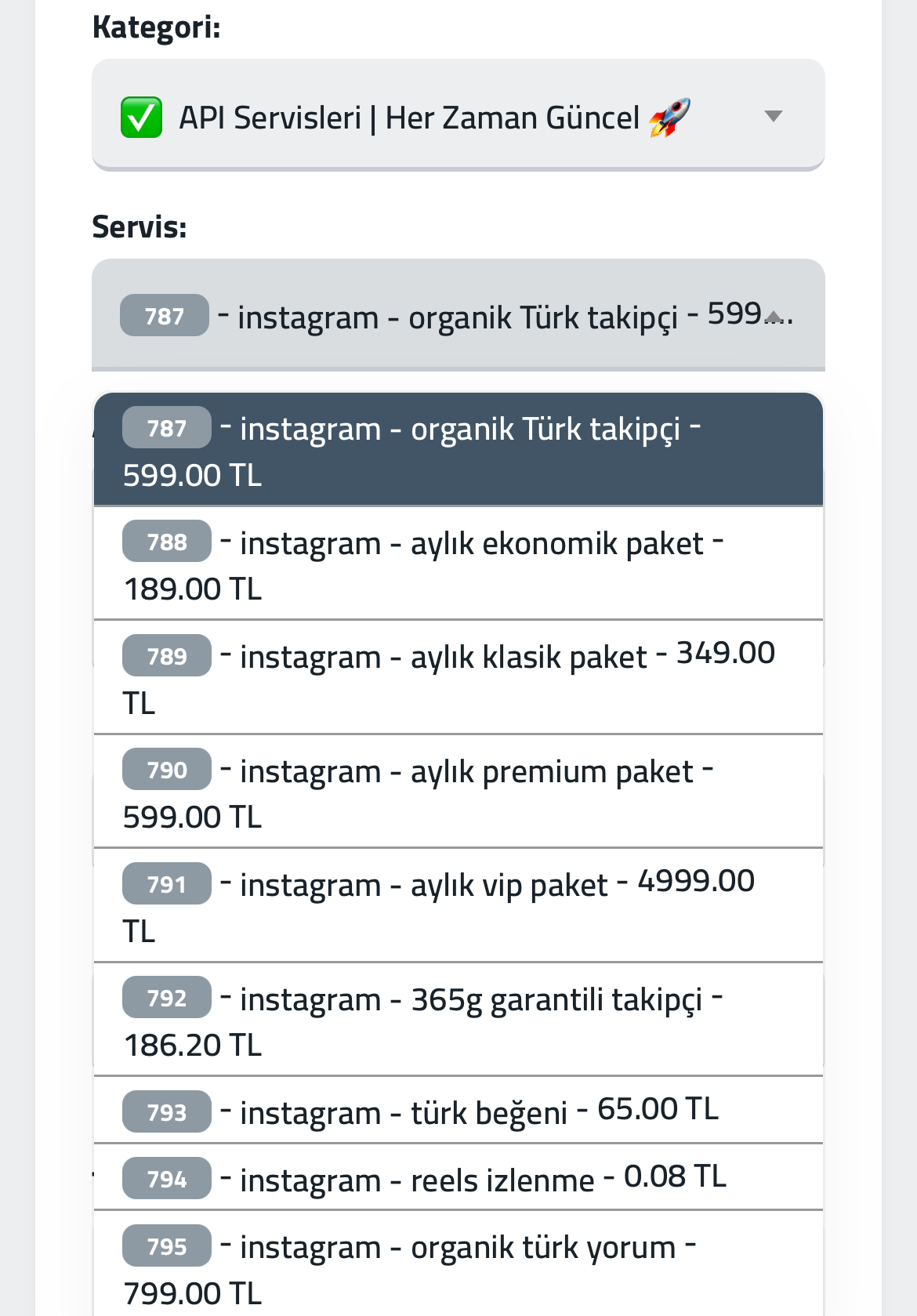 Kategori:

✅ API Servisleri | Her Zaman Güncel 🚀

Servis:

787 - instagram - organik Türk takipçi - 599...

787 - instagram - organik Türk takipçi - 599.00 TL

788 - instagram - aylık ekonomik paket - 189.00 TL

789 - instagram - aylık klasik paket - 349.00 TL

790 - instagram - aylık premium paket - 599.00 TL

791 - instagram - aylık vip paket - 4999.00 TL

792 - instagram - 365g garantili takipçi - 186.20 TL

793 - instagram - türk beğeni - 65.00 TL

794 - instagram - reels izlenme - 0.08 TL

795 - instagram - organik türk yorum - 799.00 TL